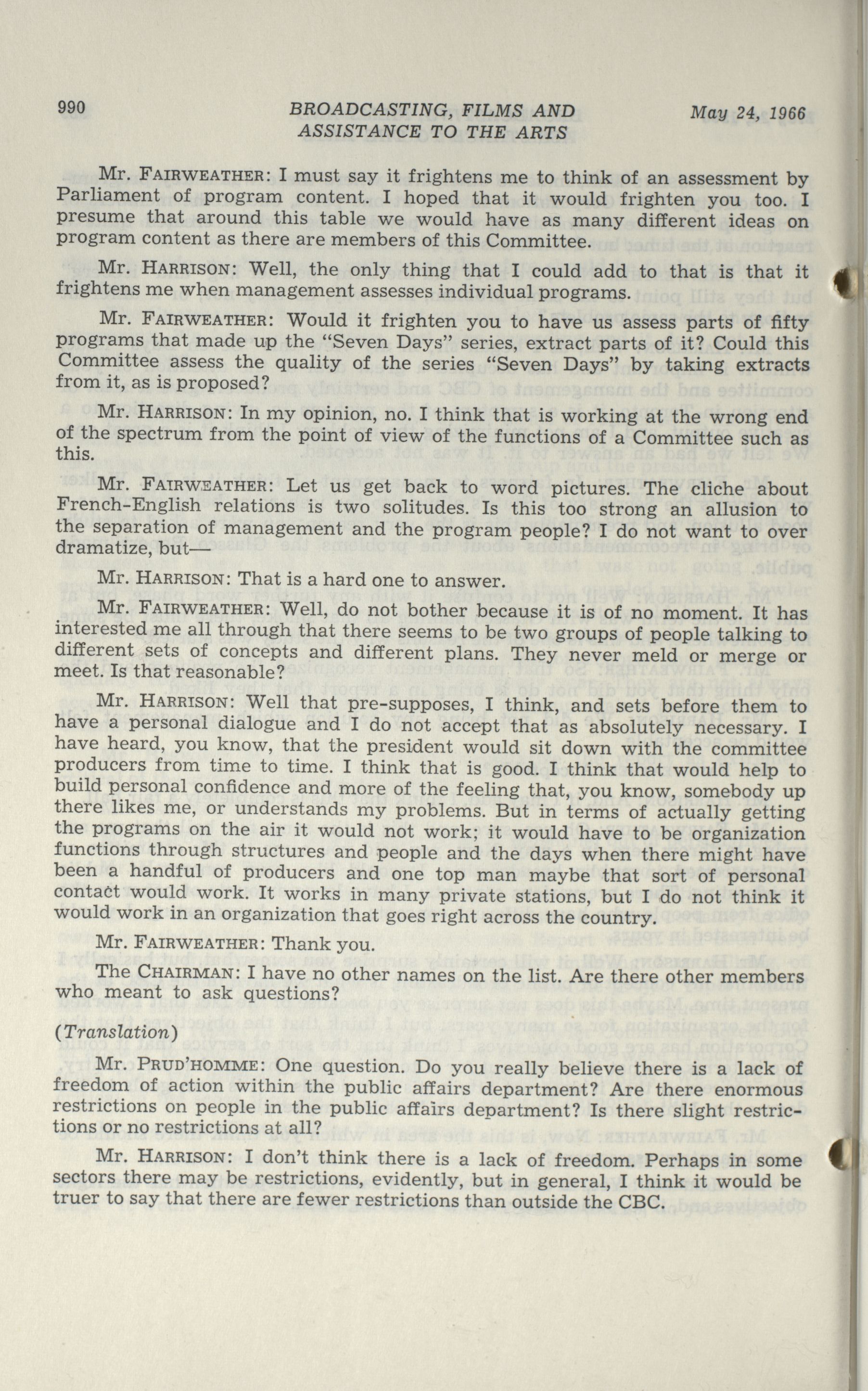 990 BROADCASTING, FILMS AND ASSISTANCE TO THE ARTS May 24, 1966

Mr. FAIRWEATHER: I must say it frightens me to think of an assessment by Parliament of program content. I hoped that it would frighten you too. I presume that around this table we would have as many different ideas on program content as there are members of this Committee.

Mr. HARRISON: Well, the only thing that I could add to that is that it frightens me when management assesses individual programs.

Mr. FAIRWEATHER: Would it frighten you to have us assess parts of fifty programs that made up the "Seven Days" series, extract parts of it? Could this Committee assess the quality of the series "Seven Days" by taking extracts from it, as is proposed?

Mr. HARRISON: In my opinion, no. I think that is working at the wrong end of the spectrum from the point of view of the functions of a Committee such as this.

Mr. FAIRWEATHER: Let us get back to word pictures. The cliche about French-English relations is two solitudes. Is this too strong an allusion to the separation of management and the program people? I do not want to over dramatize, but—

Mr. HARRISON: That is a hard one to answer.

Mr. FAIRWEATHER: Well, do not bother because it is of no moment. It has interested me all through that there seems to be two groups of people talking to different sets of concepts and different plans. They never meld or merge or meet. Is that reasonable?

Mr. HARRISON: Well that pre-supposes, I think, and sets before them to have a personal dialogue and I do not accept that as absolutely necessary. I have heard, you know, that the president would sit down with the committee producers from time to time. I think that is good. I think that would help to build personal confidence and more of the feeling that, you know, somebody up there likes me, or understands my problems. But in terms of actually getting the programs on the air it would not work; it would have to be organization functions through structures and people and the days when there might have been a handful of producers and one top man maybe that sort of personal contact would work. It works in many private stations, but I do not think it would work in an organization that goes right across the country.

Mr. FAIRWEATHER: Thank you.

The CHAIRMAN: I have no other names on the list. Are there other members who meant to ask questions?

(Translation)

Mr. PRUD'HOMME: One question. Do you really believe there is a lack of freedom of action within the public affairs department? Are there enormous restrictions on people in the public affairs department? Is there slight restrictions or no restrictions at all?

Mr. HARRISON: I don't think there is a lack of freedom. Perhaps in some sectors there may be restrictions, evidently, but in general, I think it would be truer to say that there are fewer restrictions than outside the CBC.